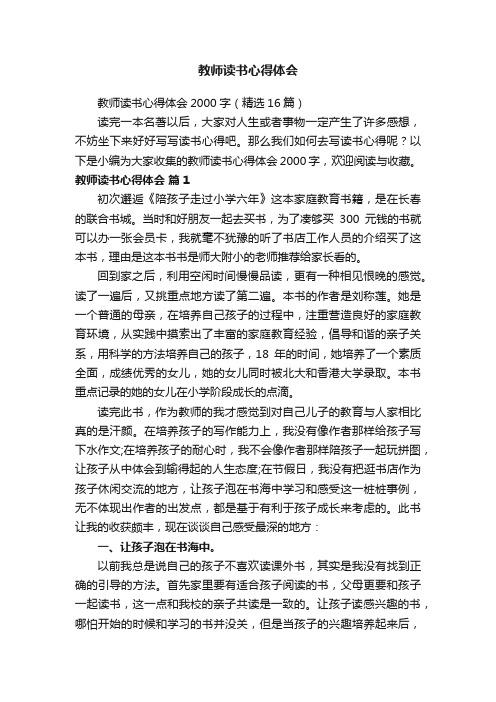 教师读书心得体会

教师读书心得体会 2000 字（精选 16 篇）

读完一本名著以后，大家对人生或者事物一定产生了许多感想，不妨坐下来好好写写读书心得吧。那么我们如何去写读书心得呢？以下是小编为大家收集的教师读书心得体会 2000 字，欢迎阅读与收藏。

教师读书心得体会 篇 1

初次邂逅《陪孩子走过小学六年》这本家庭教育书籍，是在长春的联合书城。当时和好朋友一起去买书，为了凑够买 300 元钱的书就可以办一张会员卡，我就毫不犹豫的听了书店工作人员的介绍买了这本书，理由是这本书是师大附小的老师推荐给家长看的。

回到家之后，利用空闲时间慢慢品读，更有一种相见恨晚的感觉。读了一遍后，又挑重点地方读了第二遍。本书的作者是刘称莲。她是一个普通的母亲，在培养自己孩子的过程中，注重营造良好的家庭教育环境，从实践中摸索出了丰富的家庭教育经验，倡导和谐的亲子关系，用科学的方法培养自己的孩子，18 年的时间，她培养了一个素质全面，成绩优秀的女儿，她的女儿同时被北大和香港大学录取。本书重点记录的她的女儿在小学阶段成长的点滴。

读完此书，作为教师的我才感觉到对自己儿子的教育与人家相比真的是汗颜。在培养孩子的写作能力上，我没有像作者那样给孩子写下水作文;在培养孩子的耐心时，我不会像作者那样陪孩子一起玩拼图，让孩子从中体会到输得起的人生态度;在节假日，我没有把逛书店作为孩子休闲交流的地方，让孩子泡在书海中学习和感受这一桩桩事例，无不体现出作者的出发点，都是基于有利于孩子成长来考虑的。此书让我的收获颇丰，现在谈谈自己感受最深的地方：

一、让孩子泡在书海中。

以前我总是说自己的孩子不喜欢读课外书，其实是我没有找到正确的引导的方法。首先家里要有适合孩子阅读的书，父母更要和孩子一起读书，这一点和我校的亲子共读是一致的。让孩子读感兴趣的书，哪怕开始的时候和学习的书并没关，但是当孩子的兴趣培养起来后，